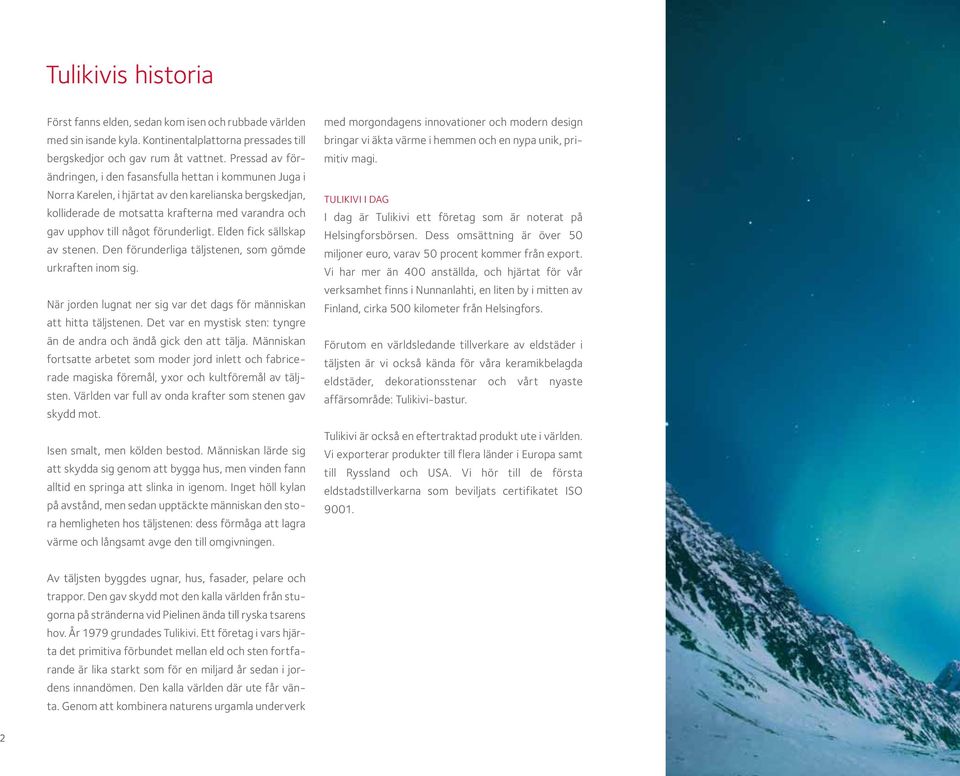 Tulikivis historia

Först fanns elden, sedan kom isen och rubbade världen med sin isande kyla. Kontinentalplattorna pressades till bergskedjor och gav rum åt vattnet. Pressad av förändringen, i den fasansfulla hettan i kommunen Juga i Norra Karelen, i hjärtat av den karelianska bergskedjan, kolliderade de motsatta krafterna med varandra och gav upphov till något förunderligt. Elden fick sällskap av stenen. Den förunderliga täljstenen, som gömde urkraften inom sig.

När jorden lugnat ner sig var det dags för människan att hitta täljstenen. Det var en mystisk sten: tyngre än de andra och ändå gick den att tälja. Människan fortsatte arbetet som moder jord inlett och fabricerade magiska föremål, yxor och kultföremål av täljsten. Världen var full av onda krafter som stenen gav skydd mot.

Isen smalt, men kölden bestod. Människan lärde sig att skydda sig genom att bygga hus, men vinden fann alltid en springa att slinka in igenom. Inget höll kylan på avstånd, men sedan upptäckte människan den stora hemligheten hos täljstenen: dess förmåga att lagra värme och långsamt avge den till omgivningen.

Av täljsten byggdes ugnar, hus, fasader, pelare och trappor. Den gav skydd mot den kalla världen från stugorna på stränderna vid Pielinen ända till ryska tsarens hov. År 1979 grundades Tulikivi. Ett företag i vars hjärta det primitiva förbundet mellan eld och sten fortfarande är lika starkt som för en miljard år sedan i jordens innandömen. Den kalla världen där ute får vänta. Genom att kombinera naturens urgamla underverk med morgondagens innovationer och modern design bringar vi äkta värme i hemmen och en nypa unik, primitiv magi.

TULIKIVI I DAG
I dag är Tulikivi ett företag som är noterat på Helsingforsbörsen. Dess omsättning är över 50 miljoner euro, varav 50 procent kommer från export. Vi har mer än 400 anställda, och hjärtat för vår verksamhet finns i Nunnanlahti, en liten by i mitten av Finland, cirka 500 kilometer från Helsingfors.

Förutom en världsledande tillverkare av eldstäder i täljsten är vi också kända för våra keramikbelagda eldstäder, dekorationsstenar och vårt nyaste affärsområde: Tulikivi-bastur.

Tulikivi är också en eftertraktad produkt ute i världen. Vi exporterar produkter till flera länder i Europa samt till Ryssland och USA. Vi hör till de första eldstadstillverkarna som beviljats certifikatet ISO 9001.

2